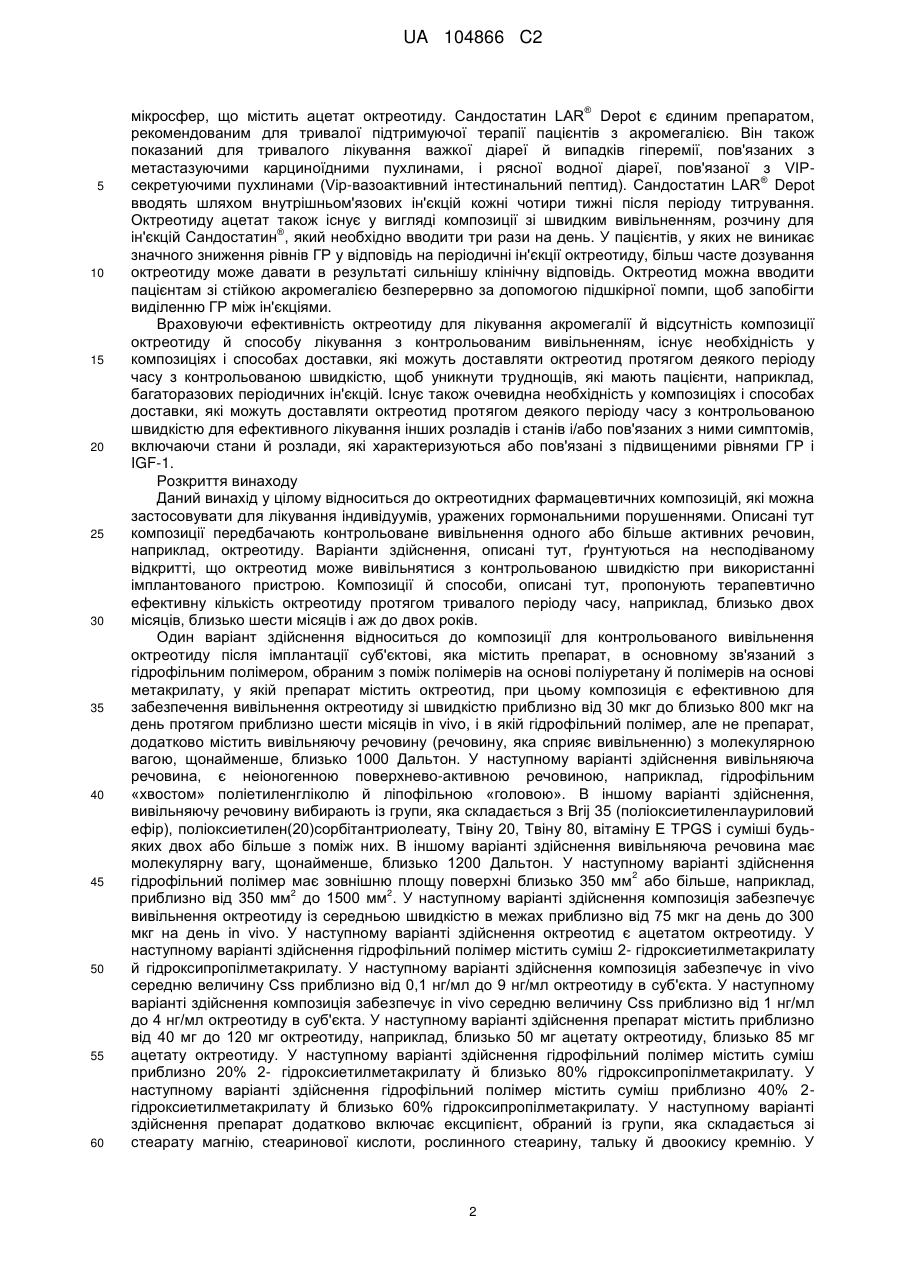 UA 104866 C2

мікросфер, що містить ацетат октреотиду. Сандостатин LAR® Depot є єдиним препаратом, рекомендованим для тривалої підтримуючої терапії пацієнтів з акромегалією. Він також показаний для тривалого лікування важкої діареї й випадків гіперемії, пов'язаних з метастазуючими карциноїдними пухлинами, і рясної водної діареї, пов'язаної з VIP-секретуючими пухлинами (Vip-вазоактивний інтестинальний пептид). Сандостатин LAR® Depot вводять шляхом внутрішньом'язових ін'єкцій кожні чотири тижні після періоду титрування. Октреотиду ацетат також існує у вигляді композиції зі швидким вивільненням, розчину для ін'єкцій Сандостатин®, який необхідно вводити три рази на день. У пацієнтів, у яких не виникає значного зниження рівнів ГР у відповідь на періодичні ін'єкції октреотиду, більш часте дозування октреотиду може давати в результаті сильнішу клінічну відповідь. Октреотид можна вводити пацієнтам зі стійкою акромегалією безперервно за допомогою підшкірної помпи, щоб запобігти виділенню ГР між ін'єкціями.

Враховуючи ефективність октреотиду для лікування акромегалії й відсутність композиції октреотиду й способу лікування з контрольованим вивільненням, існує необхідність у композиціях і способах доставки, які можуть доставляти октреотид протягом деякого періоду часу з контрольованою швидкістю, щоб уникнути труднощів, які мають пацієнти, наприклад, багаторазових періодичних ін'єкцій. Існує також очевидна необхідність у композиціях і способах доставки, які можуть доставляти октреотид протягом деякого періоду часу з контрольованою швидкістю для ефективного лікування інших розладів і станів і/або пов'язаних з ними симптомів, включаючи стани й розлади, які характеризуються або пов'язані з підвищеними рівнями ГР і IGF-1.

Розкриття винаходу

Даний винахід у цілому відноситься до октреотидних фармацевтичних композицій, які можна застосовувати для лікування індивідуумів, уражених гормональними порушеннями. Описані тут композиції передбачають контрольоване вивільнення одного або більше активних речовин, наприклад, октреотиду. Варіанти здійснення, описані тут, ґрунтуються на несподіваному відкритті, що октреотид може вивільнятися з контрольованою швидкістю при використанні імплантованого пристрою. Композиції й способи, описані тут, пропонують терапевтично ефективну кількість октреотиду протягом тривалого періоду часу, наприклад, близько двох місяців, близько шести місяців і аж до двох років.

Один варіант здійснення відноситься до композиції для контрольованого вивільнення октреотиду після імплантації суб'єктові, яка містить препарат, в основному зв'язаний з гідрофільним полімером, обраним з поміж полімерів на основі поліуретану й полімерів на основі метакрилату, у якій препарат містить октреотид, при цьому композиція є ефективною для забезпечення вивільнення октреотиду зі швидкістю приблизно від 30 мкг до близько 800 мкг на день протягом приблизно шести місяців in vivo, і в якій гідрофільний полімер, але не препарат, додатково містить вивільняючу речовину (речовину, яка сприяє вивільненню) з молекулярною вагою, щонайменше, близько 1000 Дальтон. У наступному варіанті здійснення вивільняюча речовина, є неіоногенною поверхнево-активною речовиною, наприклад, гідрофільним «хвостом» поліетиленгліколю й ліпофільною «головою». В іншому варіанті здійснення, вивільняючу речовину вибирають із групи, яка складається з Brij 35 (поліоксиетиленлауриловий ефір), поліоксиетилен(20)сорбітантриолеату, Твіну 20, Твіну 80, вітаміну Е TPGS і суміші будь-яких двох або більше з поміж них. В іншому варіанті здійснення вивільняюча речовина має молекулярну вагу, щонайменше, близько 1200 Дальтон. У наступному варіанті здійснення гідрофільний полімер має зовнішню площу поверхні близько 350 мм$^2$ або більше, наприклад, приблизно від 350 мм$^2$ до 1500 мм$^2$. У наступному варіанті здійснення композиція забезпечує вивільнення октреотиду із середньою швидкістю в межах приблизно від 75 мкг на день до 300 мкг на день in vivo. У наступному варіанті здійснення октреотид є ацетатом октреотиду. У наступному варіанті здійснення гідрофільний полімер містить суміш 2- гідроксиетилметакрилату й гідроксипропілметакрилату. У наступному варіанті здійснення композиція забезпечує in vivo середню величину Css приблизно від 0,1 нг/мл до 9 нг/мл октреотиду в суб'єкта. У наступному варіанті здійснення композиція забезпечує in vivo середню величину Css приблизно від 1 нг/мл до 4 нг/мл октреотиду в суб'єкта. У наступному варіанті здійснення препарат містить приблизно від 40 мг до 120 мг октреотиду, наприклад, близько 50 мг ацетату октреотиду, близько 85 мг ацетату октреотиду. У наступному варіанті здійснення гідрофільний полімер містить суміш приблизно 20% 2- гідроксиетилметакрилату й близько 80% гідроксипропілметакрилату. У наступному варіанті здійснення гідрофільний полімер містить суміш приблизно 40% 2-гідроксиетилметакрилату й близько 60% гідроксипропілметакрилату. У наступному варіанті здійснення препарат додатково включає ексципієнт, обраний із групи, яка складається зі стеарату магнію, стеаринової кислоти, рослинного стеарину, тальку й двоокису кремнію. У

5
10
15
20
25
30
35
40
45
50
55
60

2